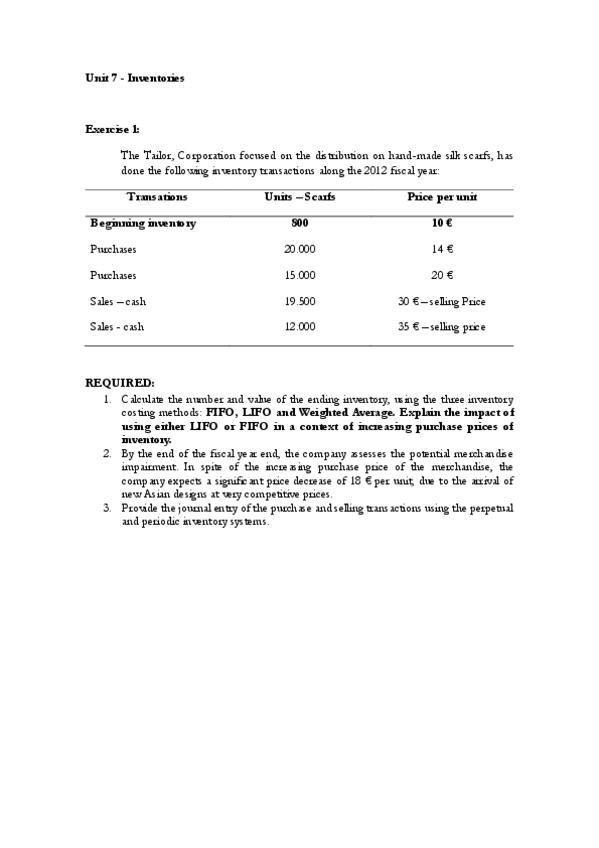 Unit 7 - Inventories

Exercise 1:

The Tailor, Corporation focused on the distribution on hand-made silk scarfs, has done the following inventory transactions along the 2012 fiscal year:

| Transations | Units – Scarfs | Price per unit |
|---|---|---|
| Beginning inventory | 800 | 10 € |
| Purchases | 20.000 | 14 € |
| Purchases | 15.000 | 20 € |
| Sales – cash | 19.500 | 30 € – selling Price |
| Sales - cash | 12.000 | 35 € – selling price |

REQUIRED:
1. Calculate the number and value of the ending inventory, using the three inventory costing methods: FIFO, LIFO and Weighted Average. Explain the impact of using either LIFO or FIFO in a context of increasing purchase prices of inventory.
2. By the end of the fiscal year end, the company assesses the potential merchandise impairment. In spite of the increasing purchase price of the merchandise, the company expects a significant price decrease of 18 € per unit, due to the arrival of new Asian designs at very competitive prices.
3. Provide the journal entry of the purchase and selling transactions using the perpetual and periodic inventory systems.